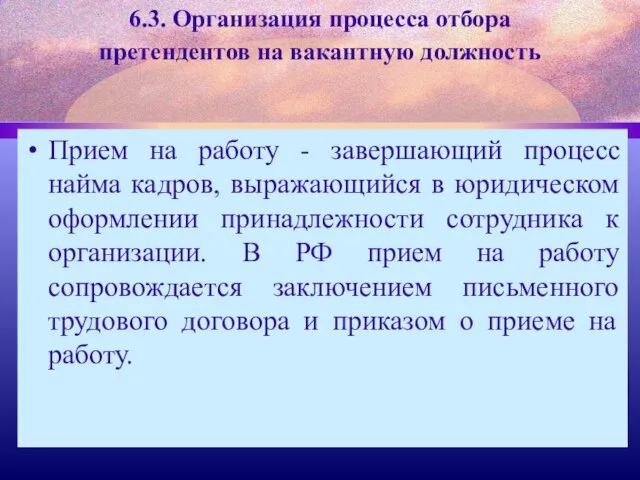 6.3. Организация процесса отбора претендентов на вакантную должность

• Прием на работу - завершающий процесс найма кадров, выражающийся в юридическом оформлении принадлежности сотрудника к организации. В РФ прием на работу сопровождается заключением письменного трудового договора и приказом о приеме на работу.